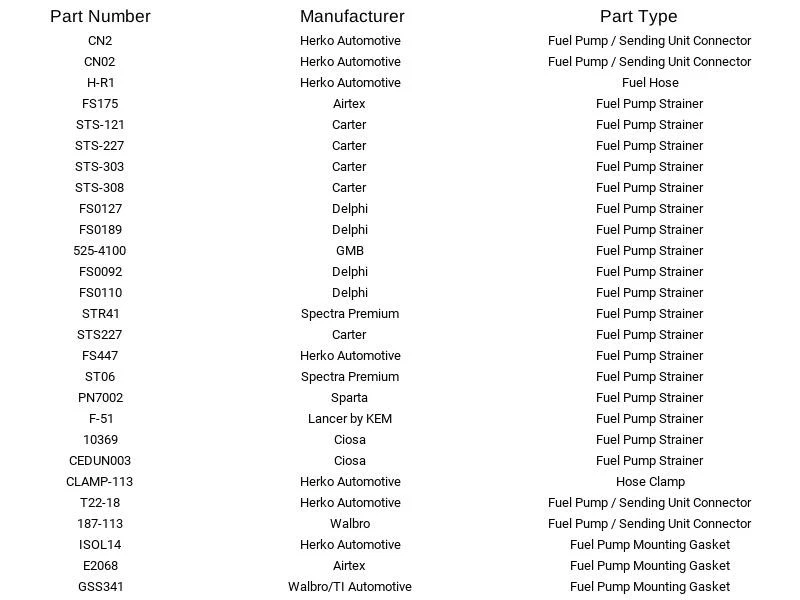 | Part Number | Manufacturer | Part Type |
|---|---|---|
| CN2 | Herko Automotive | Fuel Pump / Sending Unit Connector |
| CN02 | Herko Automotive | Fuel Pump / Sending Unit Connector |
| H-R1 | Herko Automotive | Fuel Hose |
| FS175 | Airtex | Fuel Pump Strainer |
| STS-121 | Carter | Fuel Pump Strainer |
| STS-227 | Carter | Fuel Pump Strainer |
| STS-303 | Carter | Fuel Pump Strainer |
| STS-308 | Carter | Fuel Pump Strainer |
| FS0127 | Delphi | Fuel Pump Strainer |
| FS0189 | Delphi | Fuel Pump Strainer |
| 525-4100 | GMB | Fuel Pump Strainer |
| FS0092 | Delphi | Fuel Pump Strainer |
| FS0110 | Delphi | Fuel Pump Strainer |
| STR41 | Spectra Premium | Fuel Pump Strainer |
| STS227 | Carter | Fuel Pump Strainer |
| FS447 | Herko Automotive | Fuel Pump Strainer |
| ST06 | Spectra Premium | Fuel Pump Strainer |
| PN7002 | Sparta | Fuel Pump Strainer |
| F-51 | Lancer by KEM | Fuel Pump Strainer |
| 10369 | Ciosa | Fuel Pump Strainer |
| CEDUN003 | Ciosa | Fuel Pump Strainer |
| CLAMP-113 | Herko Automotive | Hose Clamp |
| T22-18 | Herko Automotive | Fuel Pump / Sending Unit Connector |
| 187-113 | Walbro | Fuel Pump / Sending Unit Connector |
| ISOL14 | Herko Automotive | Fuel Pump Mounting Gasket |
| E2068 | Airtex | Fuel Pump Mounting Gasket |
| GSS341 | Walbro/TI Automotive | Fuel Pump Mounting Gasket |